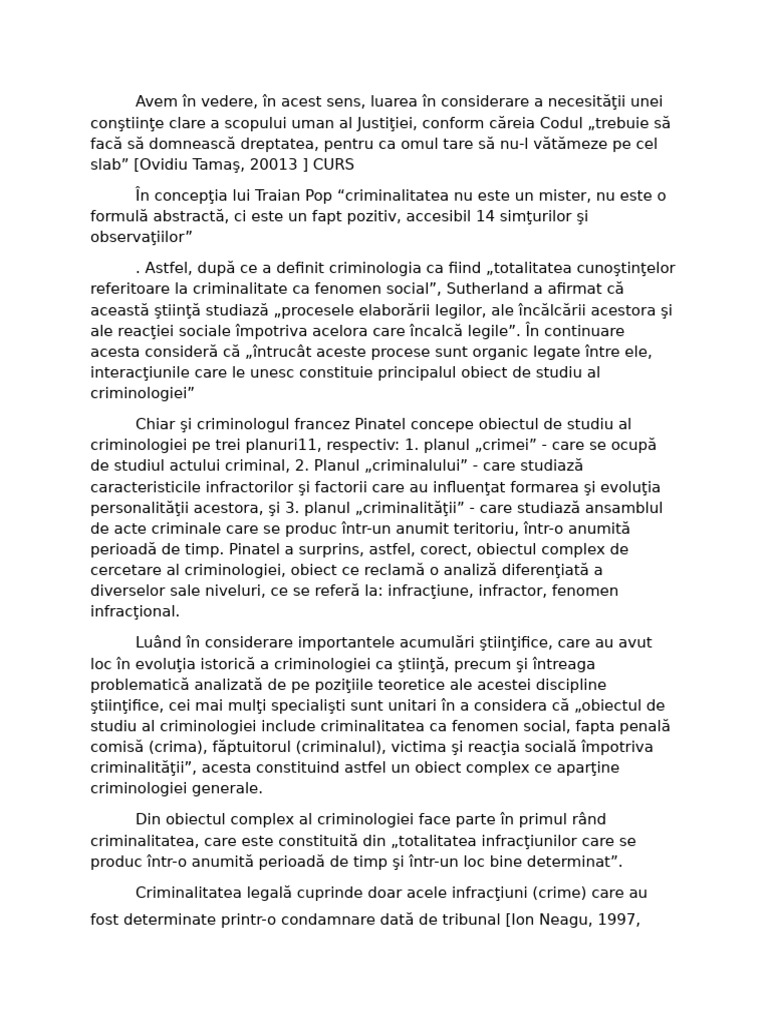 Avem în vedere, în acest sens, luarea în considerare a necesităţii unei conştiinţe clare a scopului uman al Justiţiei, conform căreia Codul „trebuie să facă să domnească dreptatea, pentru ca omul tare să nu-l vătămeze pe cel slab” [Ovidiu Tamaş, 20013 ] CURS

În concepţia lui Traian Pop “criminalitatea nu este un mister, nu este o formulă abstractă, ci este un fapt pozitiv, accesibil 14 simţurilor şi observaţiilor”

. Astfel, după ce a definit criminologia ca fiind „totalitatea cunoştinţelor referitoare la criminalitate ca fenomen social”, Sutherland a afirmat că această ştiinţă studiază „procesele elaborării legilor, ale încălcării acestora şi ale reacţiei sociale împotriva acelora care încalcă legile”. În continuare acesta consideră că „întrucât aceste procese sunt organic legate între ele, interacţiunile care le unesc constituie principalul obiect de studiu al criminologiei”

Chiar şi criminologul francez Pinatel concepe obiectul de studiu al criminologiei pe trei planuri11, respectiv: 1. planul „crimei” - care se ocupă de studiul actului criminal, 2. Planul „criminalului” - care studiază caracteristicile infractorilor şi factorii care au influenţat formarea şi evoluţia personalităţii acestora, şi 3. planul „criminalităţii” - care studiază ansamblul de acte criminale care se produc într-un anumit teritoriu, într-o anumită perioadă de timp. Pinatel a surprins, astfel, corect, obiectul complex de cercetare al criminologiei, obiect ce reclamă o analiză diferenţiată a diverselor sale niveluri, ce se referă la: infracţiune, infractor, fenomen infracţional.

Luând în considerare importantele acumulări ştiinţifice, care au avut loc în evoluţia istorică a criminologiei ca ştiinţă, precum şi întreaga problematică analizată de pe poziţiile teoretice ale acestei discipline ştiinţifice, cei mai mulţi specialişti sunt unitari în a considera că „obiectul de studiu al criminologiei include criminalitatea ca fenomen social, fapta penală comisă (crima), făptuitorul (criminalul), victima şi reacţia socială împotriva criminalităţii”, acesta constituind astfel un obiect complex ce aparţine criminologiei generale.

Din obiectul complex al criminologiei face parte în primul rând criminalitatea, care este constituită din „totalitatea infracţiunilor care se produc într-o anumită perioadă de timp şi într-un loc bine determinat”.

Criminalitatea legală cuprinde doar acele infracţiuni (crime) care au fost determinate printr-o condamnare dată de tribunal [Ion Neagu, 1997,